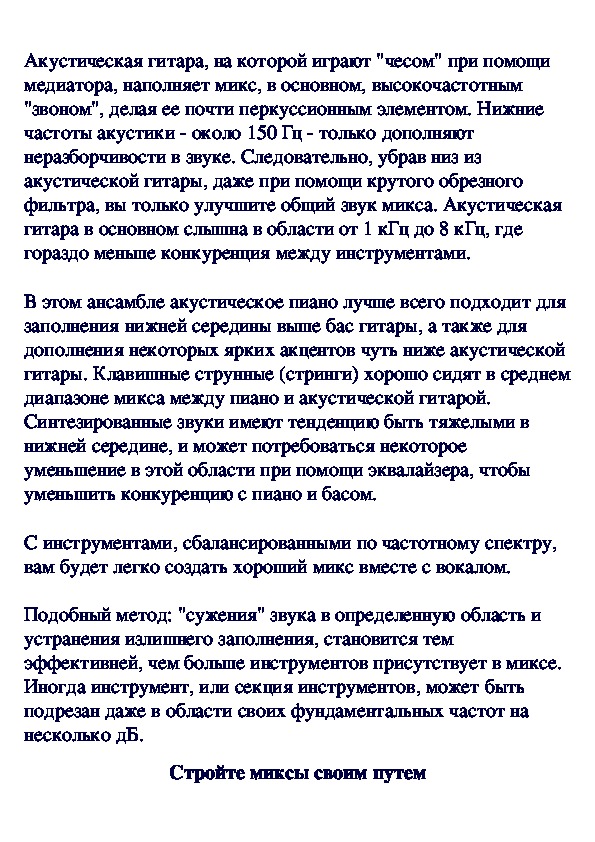 Акустическая гитара, на которой играют "чесом" при помощи медиатора, наполняет микс, в основном, высокочастотным "звоном", делая ее почти перкуссионным элементом. Нижние частоты акустики - около 150 Гц - только дополняют неразборчивости в звуке. Следовательно, убрав низ из акустической гитары, даже при помощи крутого обрезного фильтра, вы только улучшите общий звук микса. Акустическая гитара в основном слышна в области от 1 кГц до 8 кГц, где гораздо меньше конкуренция между инструментами.

В этом ансамбле акустическое пиано лучше всего подходит для заполнения нижней середины выше бас гитары, а также для дополнения некоторых ярких акцентов чуть ниже акустической гитары. Клавишные струнные (стринги) хорошо сидят в среднем диапазоне микса между пиано и акустической гитарой. Синтезированные звуки имеют тенденцию быть тяжелыми в нижней середине, и может потребоваться некоторое уменьшение в этой области при помощи эквалайзера, чтобы уменьшить конкуренцию с пиано и басом.

С инструментами, сбалансированными по частотному спектру, вам будет легко создать хороший микс вместе с вокалом.

Подобный метод: "сужения" звука в определенную область и устранения излишнего заполнения, становится тем эффективней, чем больше инструментов присутствует в миксе. Иногда инструмент, или секция инструментов, может быть подрезан даже в области своих фундаментальных частот на несколько дБ.

Стройте миксы своим путем